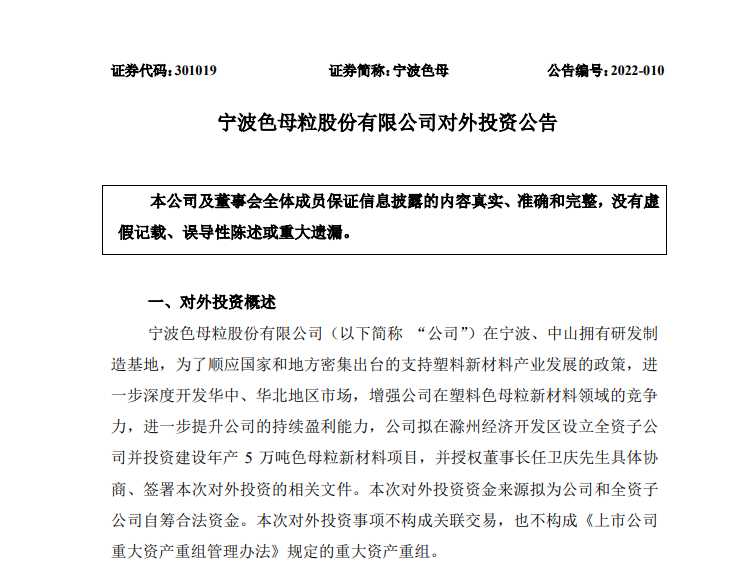 证券代码：301019　　证券简称：宁波色母　　公告编号：2022-010

宁波色母粒股份有限公司对外投资公告

本公司及董事会全体成员保证信息披露的内容真实、准确和完整，没有虚假记载、误导性陈述或重大遗漏。

一、对外投资概述

宁波色母粒股份有限公司（以下简称 “公司”）在宁波、中山拥有研发制造基地，为了顺应国家和地方密集出台的支持塑料新材料产业发展的政策，进一步深度开发华中、华北地区市场，增强公司在塑料色母粒新材料领域的竞争力，进一步提升公司的持续盈利能力，公司拟在滁州经济开发区设立全资子公司并投资建设年产 5 万吨色母粒新材料项目，并授权董事长任卫庆先生具体协商、签署本次对外投资的相关文件。本次对外投资资金来源拟为公司和全资子公司自筹合法资金。本次对外投资事项不构成关联交易，也不构成《上市公司重大资产重组管理办法》规定的重大资产重组。